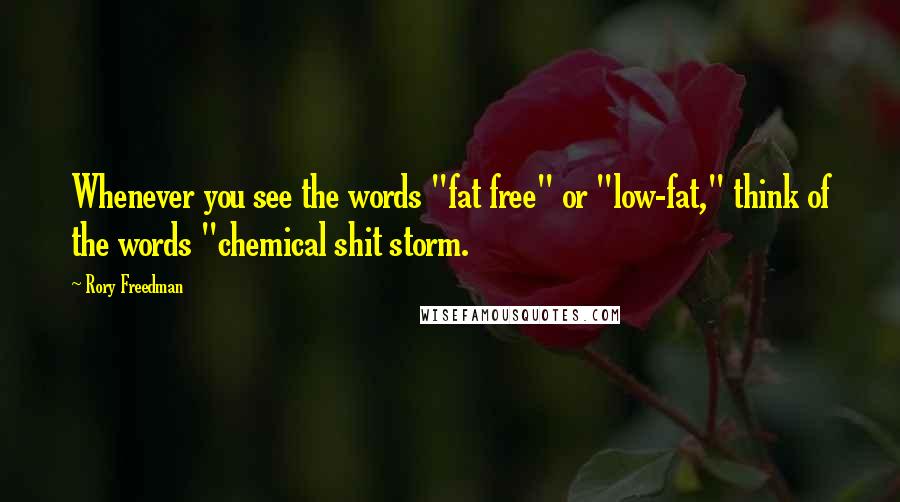 Whenever you see the words "fat free" or "low-fat," think of the words "chemical shit storm.

~ Rory Freedman

WISEFAMOUSQUOTES.COM